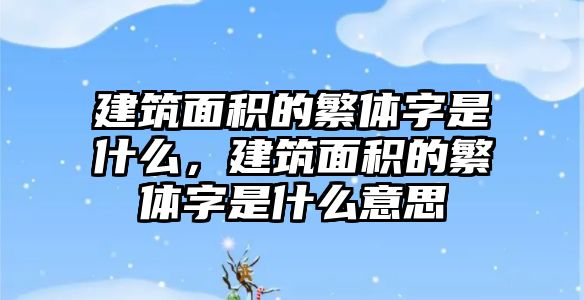 建筑面积的繁体字是什么，建筑面积的繁体字是什么意思